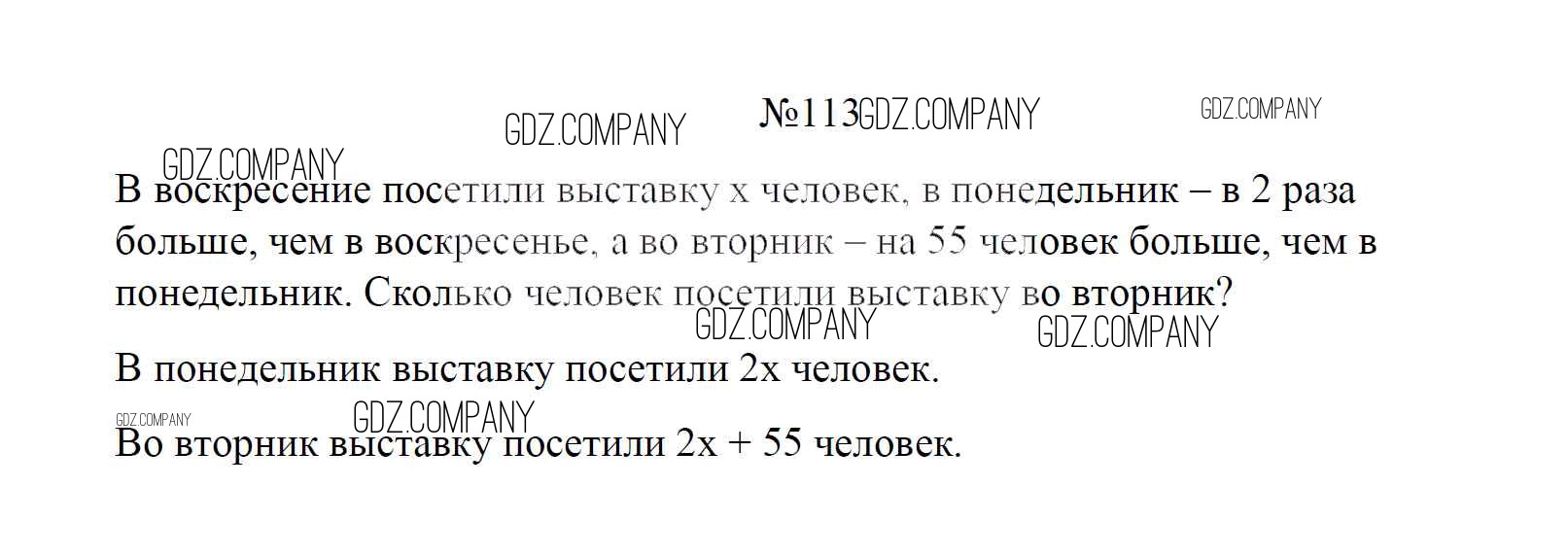 №113

В воскресение посетили выставку x человек, в понедельник – в 2 раза больше, чем в воскресенье, а во вторник – на 55 человек больше, чем в понедельник. Сколько человек посетили выставку во вторник?

В понедельник выставку посетили 2x человек.

Во вторник выставку посетили 2x + 55 человек.

GDZ.COMPANY